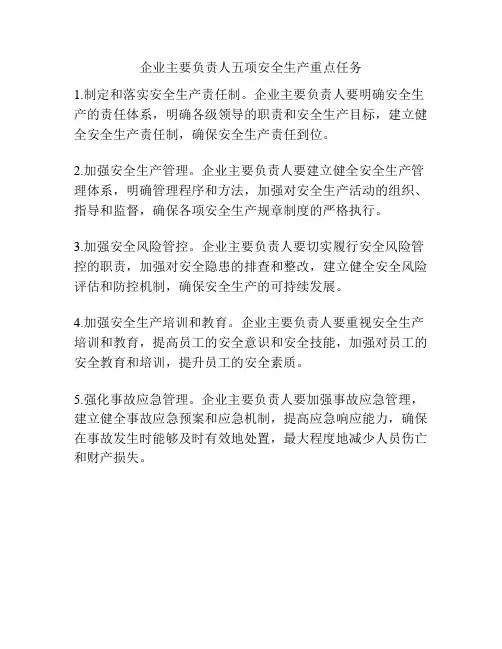 企业主要负责人五项安全生产重点任务

1.制定和落实安全生产责任制。企业主要负责人要明确安全生产的责任体系，明确各级领导的职责和安全生产目标，建立健全安全生产责任制，确保安全生产责任到位。

2.加强安全生产管理。企业主要负责人要建立健全安全生产管理体系，明确管理程序和方法，加强对安全生产活动的组织、指导和监督，确保各项安全生产规章制度的严格执行。

3.加强安全风险管控。企业主要负责人要切实履行安全风险管控的职责，加强对安全隐患的排查和整改，建立健全安全风险评估和防控机制，确保安全生产的可持续发展。

4.加强安全生产培训和教育。企业主要负责人要重视安全生产培训和教育，提高员工的安全意识和安全技能，加强对员工的安全教育和培训，提升员工的安全素质。

5.强化事故应急管理。企业主要负责人要加强事故应急管理，建立健全事故应急预案和应急机制，提高应急响应能力，确保在事故发生时能够及时有效地处置，最大程度地减少人员伤亡和财产损失。